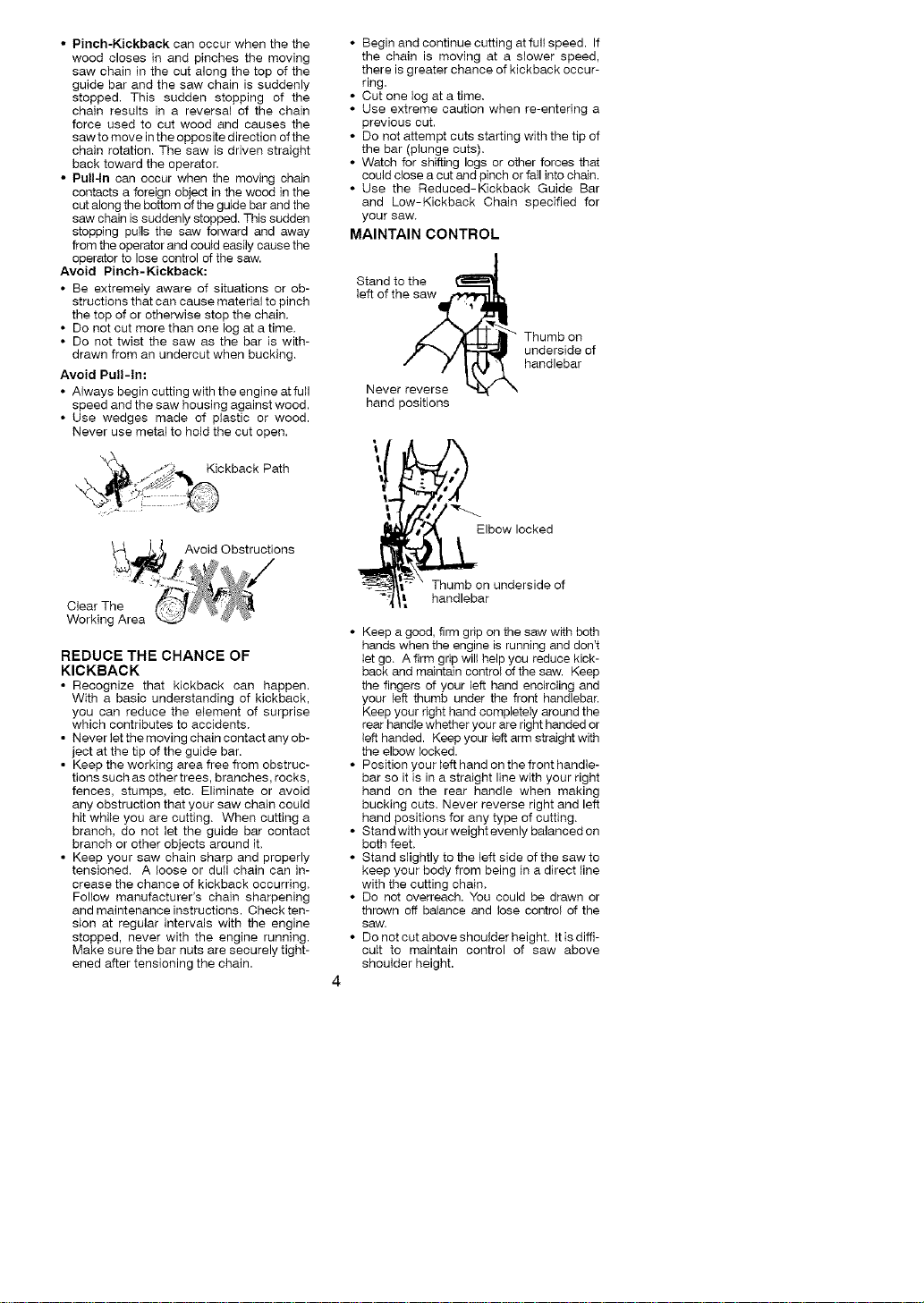 • Pinch-Kickback can occur when the the wood closes in and pinches the moving saw chain in the cut along the top of the guide bar and the saw chain is suddenly stopped. This sudden stopping of the chain results in a reversal of the chain force used to cut wood and causes the saw to move in the opposite direction of the chain rotation. The saw is driven straight back toward the operator.
• Pull-In can occur when the moving chain contacts a foreign object in the wood in the cut along the bottom of the guide bar and the saw chain is suddenly stopped. This sudden stopping pulls the saw forward and away from the operator and could easily cause the operator to lose control of the saw.

Avoid Pinch-Kickback:
• Be extremely aware of situations or obstructions that can cause material to pinch the top of or otherwise stop the chain.
• Do not cut more than one log at a time.
• Do not twist the saw as the bar is withdrawn from an undercut when bucking.

Avoid Pull-In:
• Always begin cutting with the engine at full speed and the saw housing against wood.
• Use wedges made of plastic or wood. Never use metal to hold the cut open.

Kickback Path

Avoid Obstructions

Clear The Working Area

REDUCE THE CHANCE OF KICKBACK
• Recognize that kickback can happen. With a basic understanding of kickback, you can reduce the element of surprise which contributes to accidents.
• Never let the moving chain contact any object at the tip of the guide bar.
• Keep the working area free from obstructions such as other trees, branches, rocks, fences, stumps, etc. Eliminate or avoid any obstruction that your saw chain could hit while you are cutting. When cutting a branch, do not let the guide bar contact branch or other objects around it.
• Keep your saw chain sharp and properly tensioned. A loose or dull chain can increase the chance of kickback occurring. Follow manufacturer's chain sharpening and maintenance instructions. Check tension at regular intervals with the engine stopped, never with the engine running. Make sure the bar nuts are securely tightened after tensioning the chain.

• Begin and continue cutting at full speed. If the chain is moving at a slower speed, there is greater chance of kickback occurring.
• Cut one log at a time.
• Use extreme caution when re-entering a previous cut.
• Do not attempt cuts starting with the tip of the bar (plunge cuts).
• Watch for shifting logs or other forces that could close a cut and pinch or fall into chain.
• Use the Reduced-Kickback Guide Bar and Low-Kickback Chain specified for your saw.

MAINTAIN CONTROL

Stand to the left of the saw

Thumb on underside of handlebar

Never reverse hand positions

Elbow locked

Thumb on underside of handlebar

• Keep a good, firm grip on the saw with both hands when the engine is running and don't let go. A firm grip will help you reduce kickback and maintain control of the saw. Keep the fingers of your left hand encircling and your left thumb under the front handlebar. Keep your right hand completely around the rear handle whether your are right handed or left handed. Keep your left arm straight with the elbow locked.
• Position your left hand on the front handlebar so it is in a straight line with your right hand on the rear handle when making bucking cuts. Never reverse right and left hand positions for any type of cutting.
• Stand with your weight evenly balanced on both feet.
• Stand slightly to the left side of the saw to keep your body from being in a direct line with the cutting chain.
• Do not overreach. You could be drawn or thrown off balance and lose control of the saw.
• Do not cut above shoulder height. It is difficult to maintain control of saw above shoulder height.

4